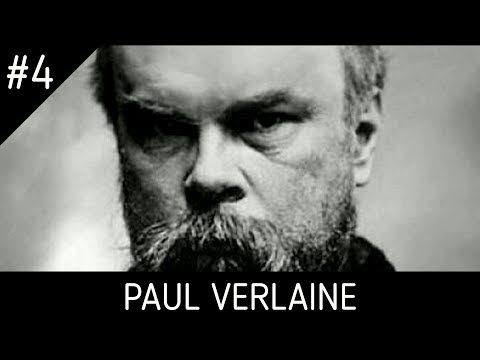 #4

PAUL VERLAINE